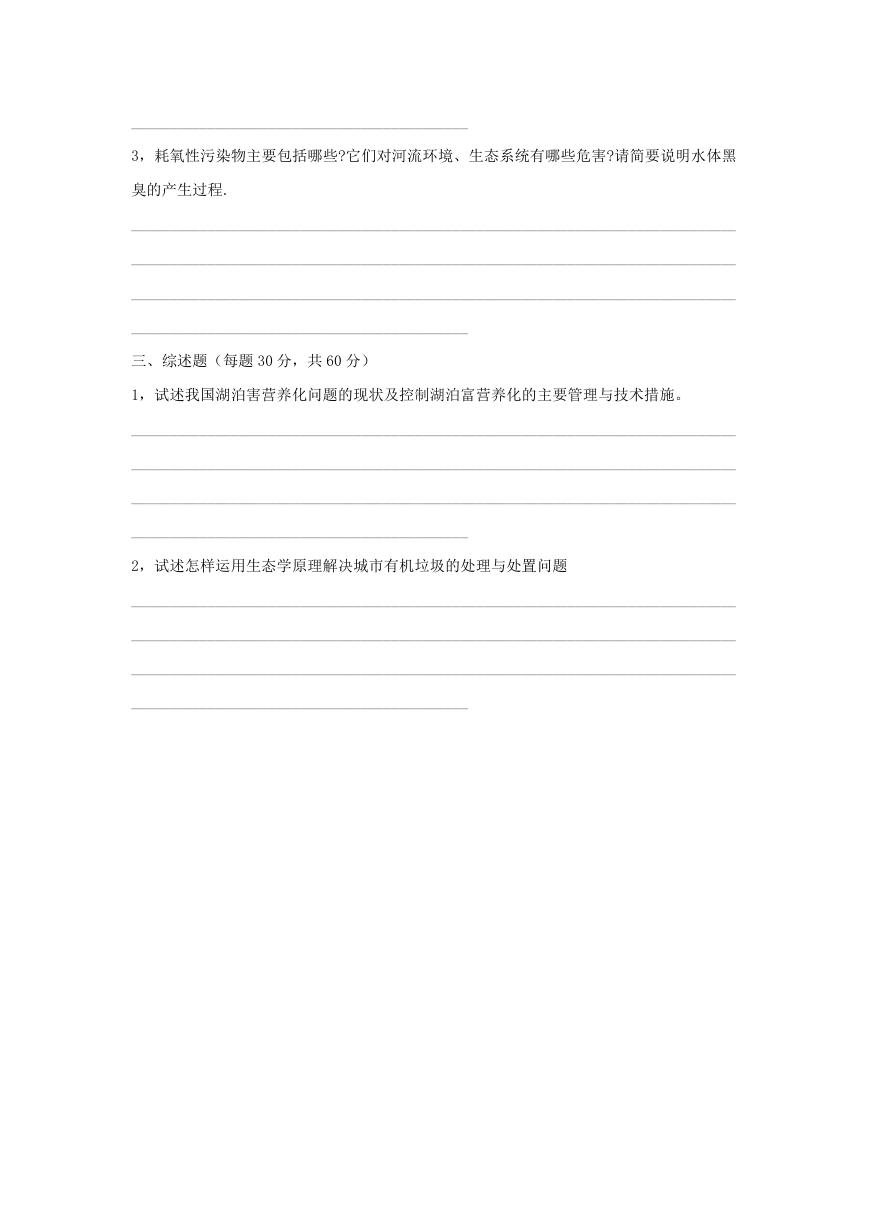 3，耗氧性污染物主要包括哪些?它们对河流环境、生态系统有哪些危害?请简要说明水体黑臭的产生过程.

三、综述题（每题 30 分，共 60 分）

1，试述我国湖泊害营养化问题的现状及控制湖泊富营养化的主要管理与技术措施。

2，试述怎样运用生态学原理解决城市有机垃圾的处理与处置问题